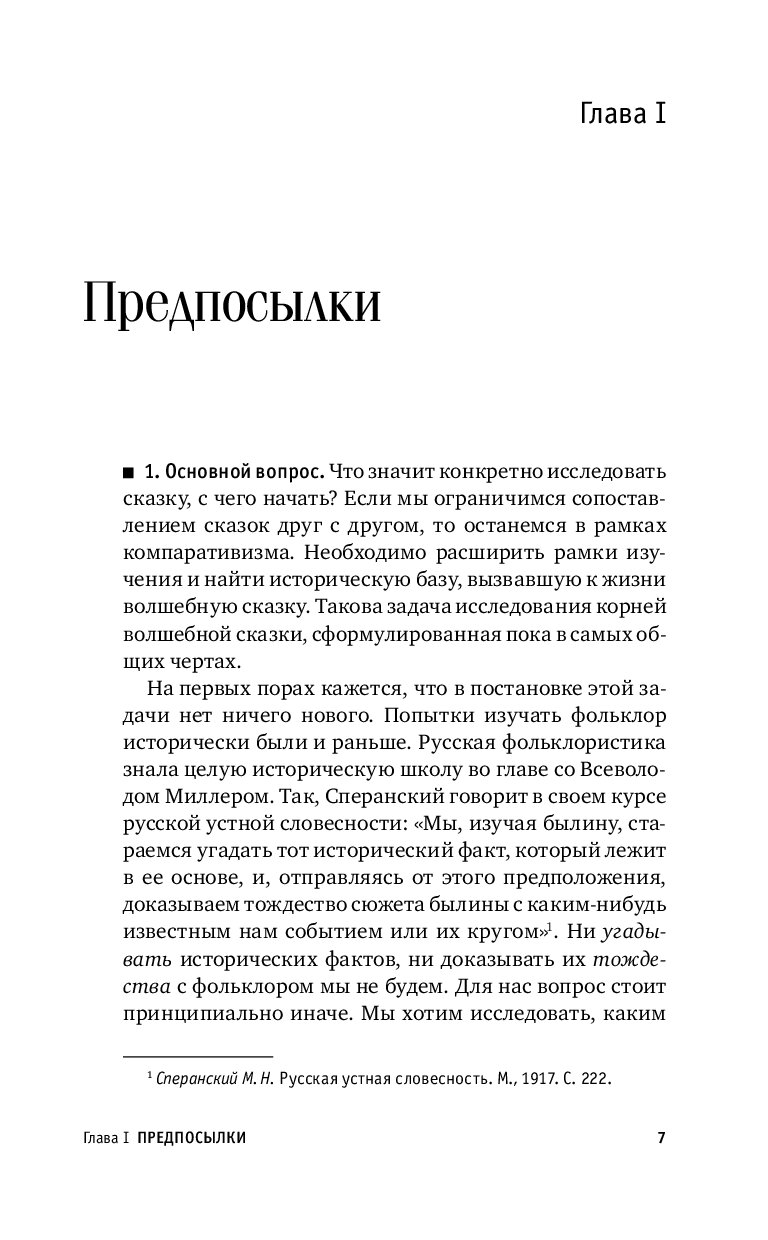 Глава I

Предпосылки

■ 1. Основной вопрос. Что значит конкретно исследовать сказку, с чего начать? Если мы ограничимся сопоставлением сказок друг с другом, то останемся в рамках компаративизма. Необходимо расширить рамки изучения и найти историческую базу, вызвавшую к жизни волшебную сказку. Такова задача исследования корней волшебной сказки, сформулированная пока в самых общих чертах.

На первых порах кажется, что в постановке этой задачи нет ничего нового. Попытки изучать фольклор исторически были и раньше. Русская фольклористика знала целую историческую школу во главе со Всеволодом Миллером. Так, Сперанский говорит в своем курсе русской устной словесности: «Мы, изучая былину, стараемся угадать тот исторический факт, который лежит в ее основе, и, отправляясь от этого предположения, доказываем тождество сюжета былины с каким-нибудь известным нам событием или их кругом»$^1$. Ни угадывать исторических фактов, ни доказывать их тождества с фольклором мы не будем. Для нас вопрос стоит принципиально иначе. Мы хотим исследовать, каким

$^1$ Сперанский М. Н. Русская устная словесность. М., 1917. С. 222.

Глава I ПРЕДПОСЫЛКИ 7